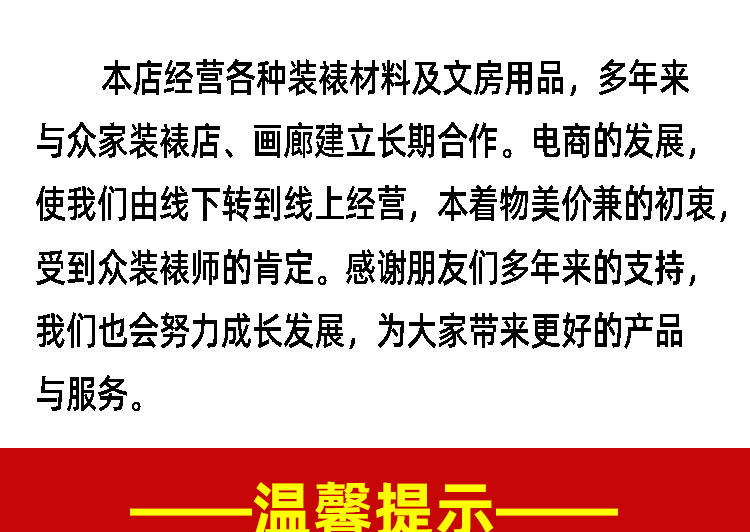 本店经营各种装裱材料及文房用品，多年来与众家装裱店、画廊建立长期合作。电商的发展，使我们由线下转到线上经营，本着物美价兼的初衷，受到众装裱师的肯定。感谢朋友们多年来的支持，我们也会努力成长发展，为大家带来更好的产品与服务。

——温馨提示——